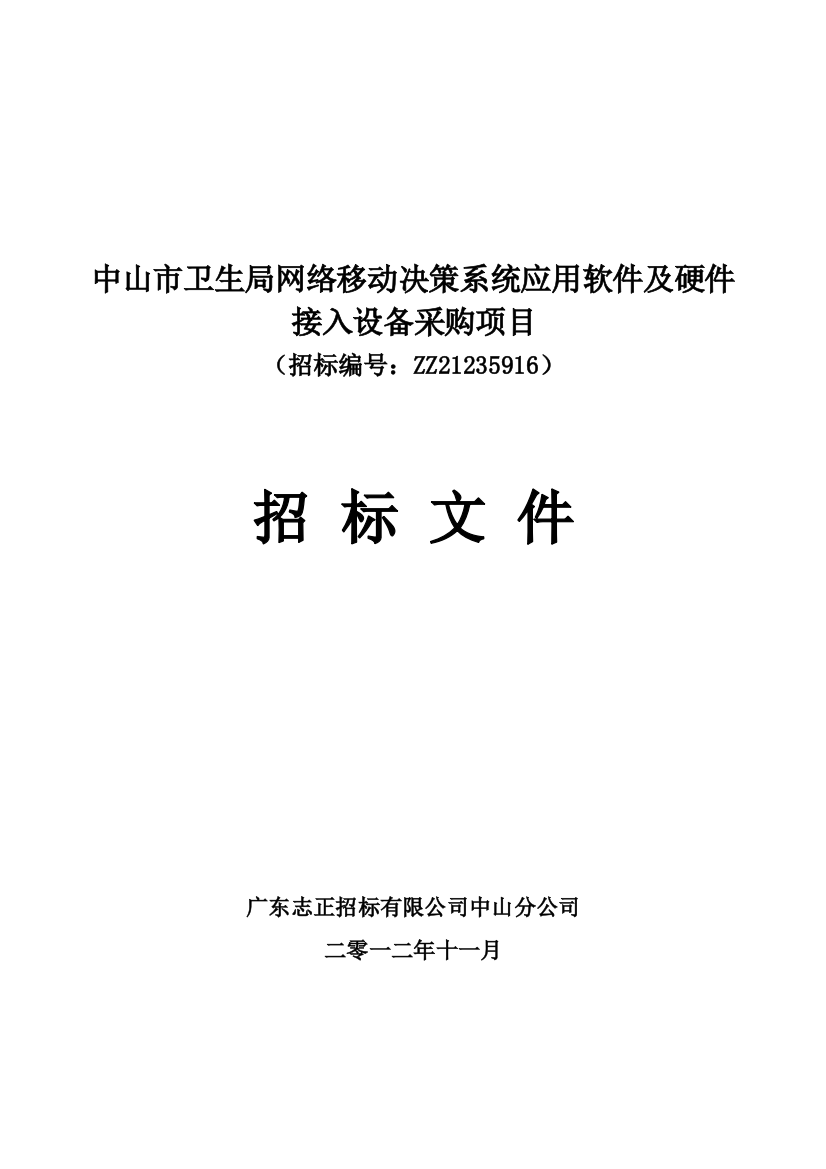 中山市卫生局网络移动决策系统应用软件及硬件接入设备采购项目
（招标编号：ZZ21235916）

招 标 文 件

广东志正招标有限公司中山分公司
二零一二年十一月